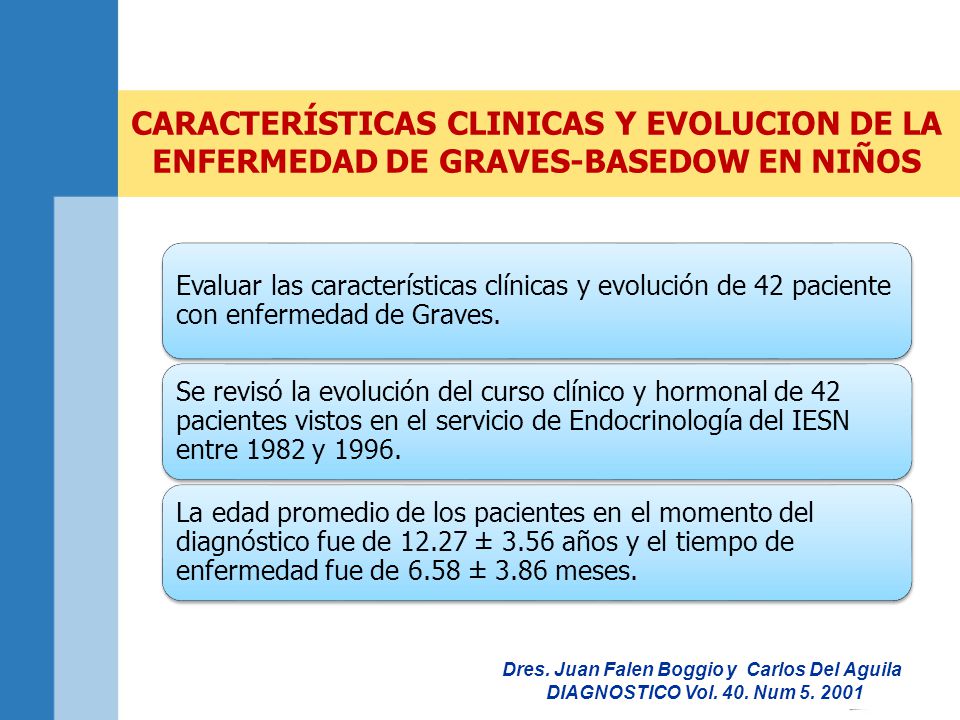 CARACTERÍSTICAS CLINICAS Y EVOLUCION DE LA ENFERMEDAD DE GRAVES-BASEDOW EN NIÑOS

Evaluar las características clínicas y evolución de 42 paciente con enfermedad de Graves.

Se revisó la evolución del curso clínico y hormonal de 42 pacientes vistos en el servicio de Endocrinología del IESN entre 1982 y 1996.

La edad promedio de los pacientes en el momento del diagnóstico fue de 12.27 ± 3.56 años y el tiempo de enfermedad fue de 6.58 ± 3.86 meses.

Dres. Juan Falen Boggio y Carlos Del Aguila
DIAGNOSTICO Vol. 40. Num 5. 2001